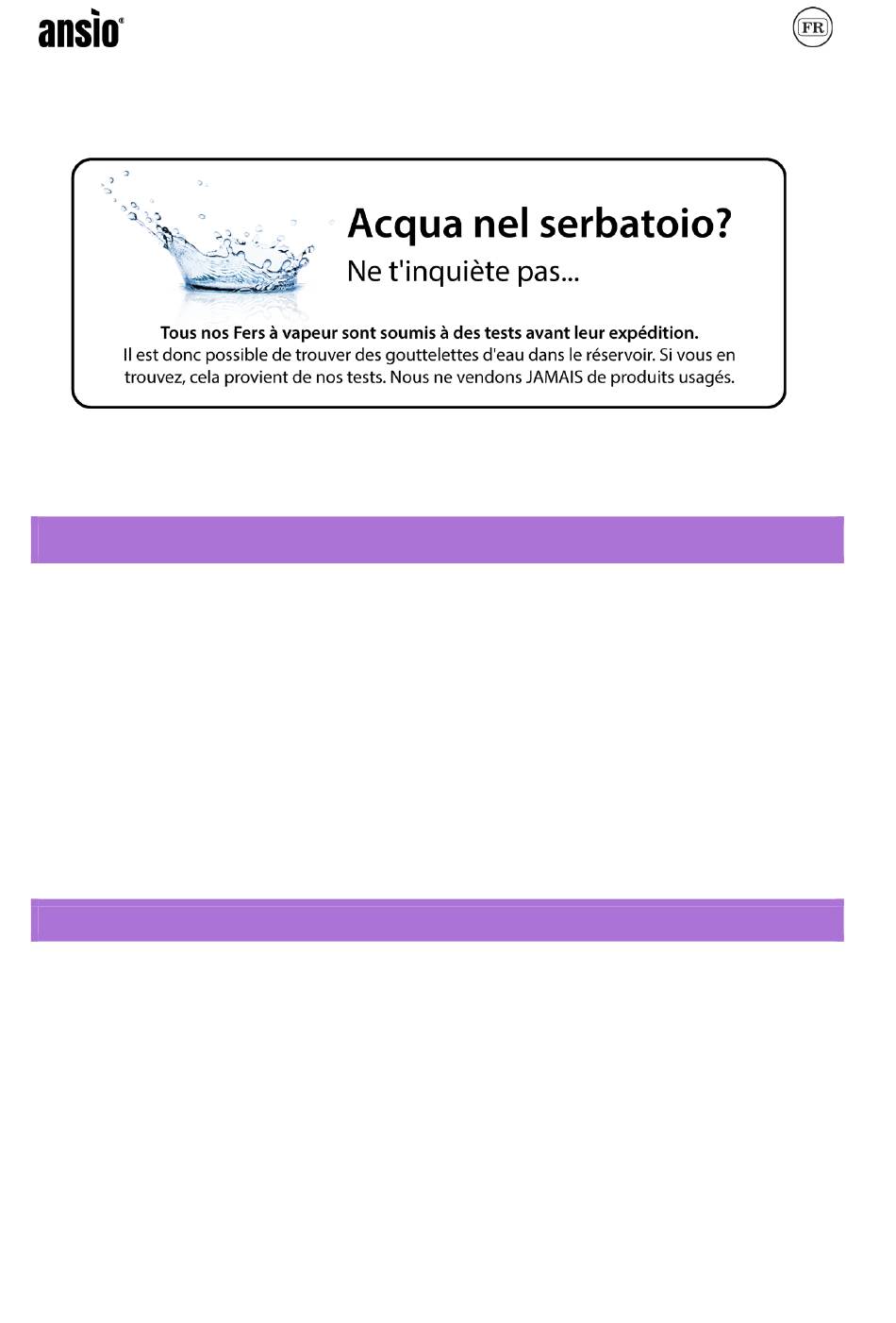 ansio®

FR

Acqua nel serbatoio?
Ne t'inquiète pas...

Tous nos Fers à vapeur sont soumis à des tests avant leur expédition.
Il est donc possible de trouver des gouttelettes d'eau dans le réservoir. Si vous en trouvez, cela provient de nos tests. Nous ne vendons JAMAIS de produits usagés.